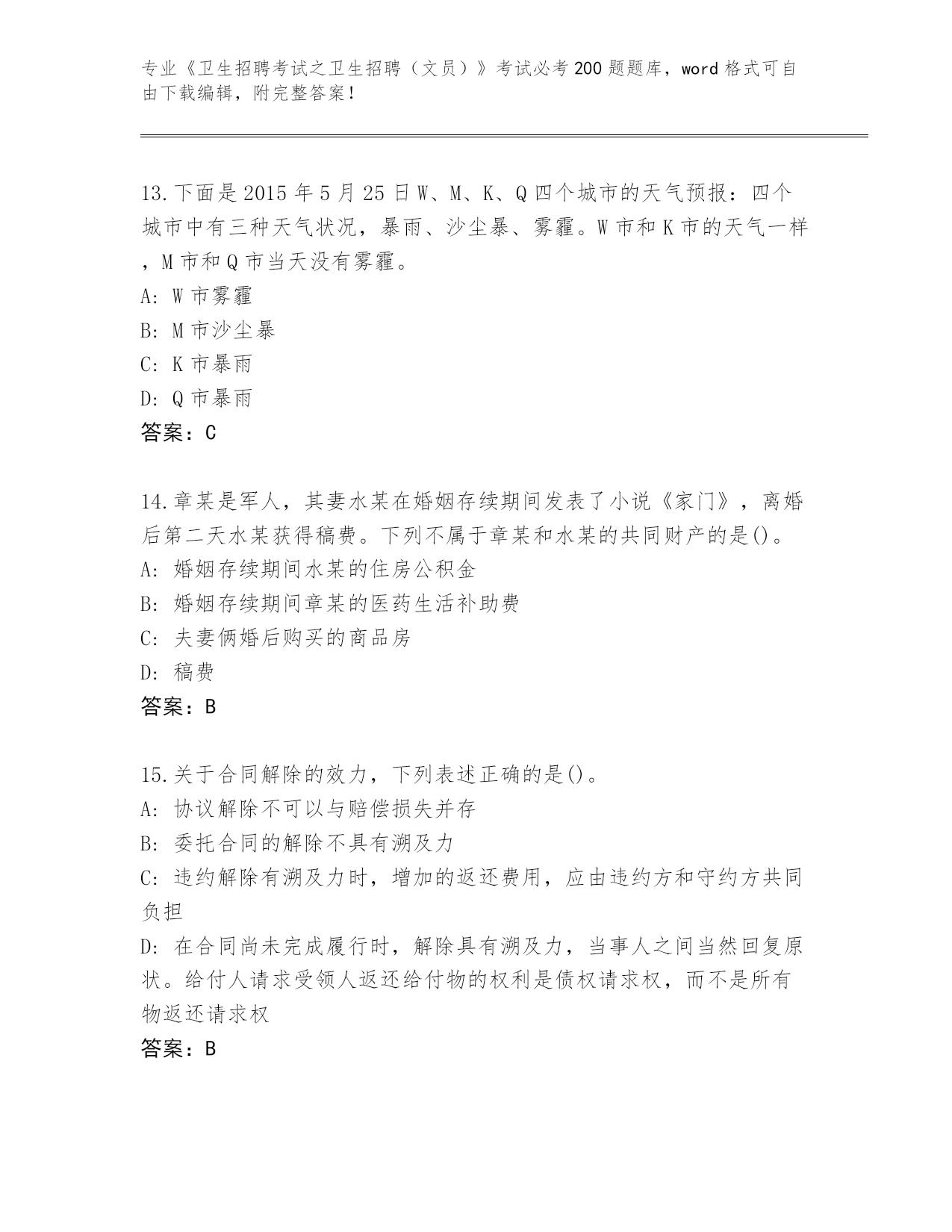 专业《卫生招聘考试之卫生招聘（文员）》考试必考200题题库，word格式可自由下载编辑，附完整答案！

13.下面是2015年5月25日W、M、K、Q四个城市的天气预报：四个城市中有三种天气状况，暴雨、沙尘暴、雾霾。W市和K市的天气一样，M市和Q市当天没有雾霾。
A: W市雾霾
B: M市沙尘暴
C: K市暴雨
D: Q市暴雨
答案：C

14.章某是军人，其妻水某在婚姻存续期间发表了小说《家门》，离婚后第二天水某获得稿费。下列不属于章某和水某的共同财产的是()。
A: 婚姻存续期间水某的住房公积金
B: 婚姻存续期间章某的医药生活补助费
C: 夫妻俩婚后购买的商品房
D: 稿费
答案：B

15.关于合同解除的效力，下列表述正确的是()。
A: 协议解除不可以与赔偿损失并存
B: 委托合同的解除不具有溯及力
C: 违约解除有溯及力时，增加的返还费用，应由违约方和守约方共同负担
D: 在合同尚未完成履行时，解除具有溯及力，当事人之间当然回复原状。给付人请求受领人返还给付物的权利是债权请求权，而不是所有物返还请求权
答案：B